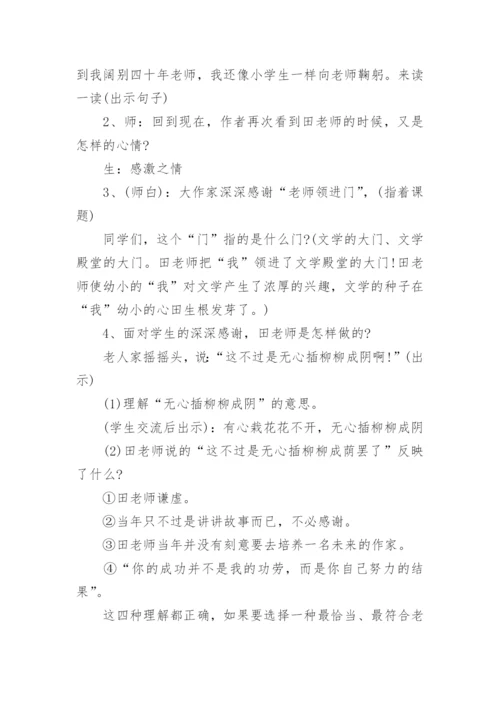 到我阔别四十年老师，我还像小学生一样向老师鞠躬。来读一读(出示句子)

2、师：回到现在，作者再次看到田老师的时候，又是怎样的心情?

生：感激之情

3、(师白)：大作家深深感谢“老师领进门”，(指着课题)

同学们，这个“门”指的是什么门?(文学的大门、文学殿堂的大门。田老师把“我”领进了文学殿堂的大门!田老师使幼小的“我”对文学产生了浓厚的兴趣，文学的种子在“我”幼小的心田生根发芽了。)

4、面对学生的深深感谢，田老师是怎样做的?

老人家摇摇头，说：“这不过是无心插柳柳成阴啊!”(出示)

(1)理解“无心插柳柳成阴”的意思。

(学生交流后出示)：有心栽花花不开，无心插柳柳成阴

(2)田老师说的“这不过是无心插柳柳成荫罢了”反映了什么?

①田老师谦虚。

②当年只不过是讲讲故事而已，不必感谢。

③田老师当年并没有刻意要去培养一名未来的作家。

④“你的成功并不是我的功劳，而是你自己努力的结果”。

这四种理解都正确，如果要选择一种最恰当、最符合老